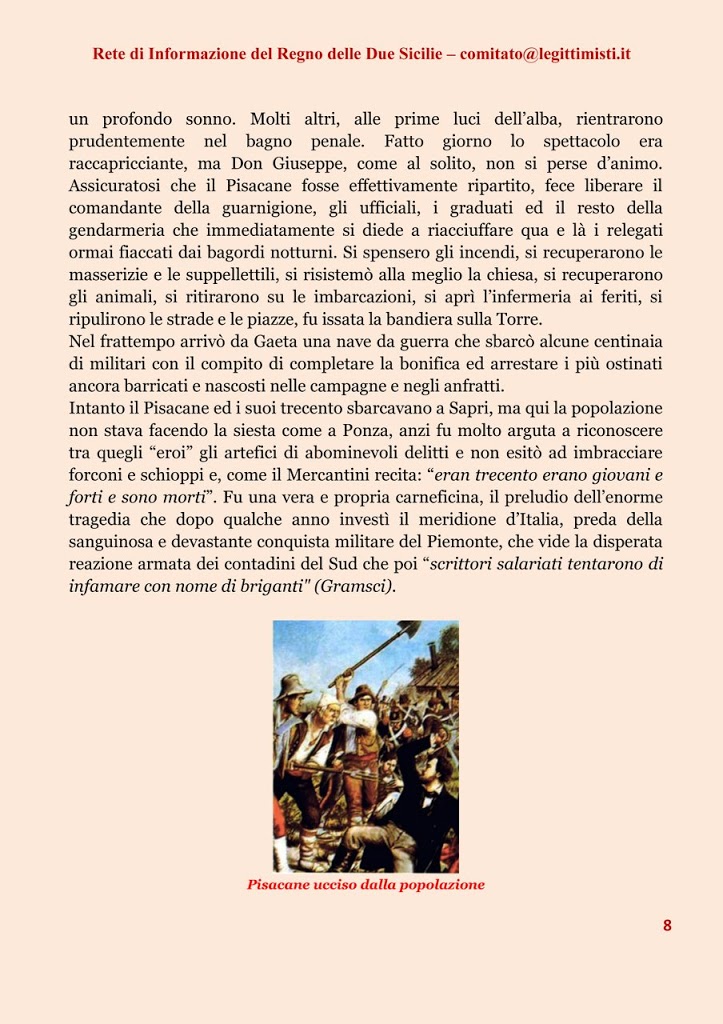 Rete di Informazione del Regno delle Due Sicilie – comitato@legittimisti.it

un profondo sonno. Molti altri, alle prime luci dell'alba, rientrarono prudentemente nel bagno penale. Fatto giorno lo spettacolo era raccapricciante, ma Don Giuseppe, come al solito, non si perse d'animo. Assicuratosi che il Pisacane fosse effettivamente ripartito, fece liberare il comandante della guarnigione, gli ufficiali, i graduati ed il resto della gendarmeria che immediatamente si diede a riacciuffare qua e là i relegati ormai fiaccati dai bagordi notturni. Si spensero gli incendi, si recuperarono le masserizie e le suppellettili, si risistemò alla meglio la chiesa, si recuperarono gli animali, si ritirarono su le imbarcazioni, si aprì l'infermeria ai feriti, si ripulirono le strade e le piazze, fu issata la bandiera sulla Torre.
Nel frattempo arrivò da Gaeta una nave da guerra che sbarcò alcune centinaia di militari con il compito di completare la bonifica ed arrestare i più ostinati ancora barricati e nascosti nelle campagne e negli anfratti.
Intanto il Pisacane ed i suoi trecento sbarcavano a Sapri, ma qui la popolazione non stava facendo la siesta come a Ponza, anzi fu molto arguta a riconoscere tra quegli "eroi" gli artefici di abominevoli delitti e non esitò ad imbracciare forconi e schioppi e, come il Mercantini recita: "eran trecento erano giovani e forti e sono morti". Fu una vera e propria carneficina, il preludio dell'enorme tragedia che dopo qualche anno investì il meridione d'Italia, preda della sanguinosa e devastante conquista militare del Piemonte, che vide la disperata reazione armata dei contadini del Sud che poi "scrittori salariati tentarono di infamare con nome di briganti" (Gramsci).

Pisacane ucciso dalla popolazione

8